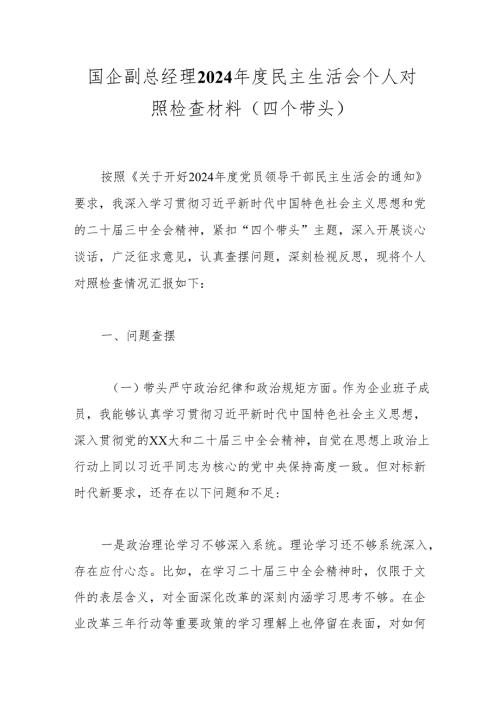 国企副总经理2024年度民主生活会个人对照检查材料（四个带头）

按照《关于开好2024年度党员领导干部民主生活会的通知》要求，我深入学习贯彻习近平新时代中国特色社会主义思想和党的二十届三中全会精神，紧扣“四个带头”主题，深入开展谈心谈话，广泛征求意见，认真查摆问题，深刻检视反思，现将个人对照检查情况汇报如下：

一、问题查摆

（一）带头严守政治纪律和政治规矩方面。作为企业班子成员，我能够认真学习贯彻习近平新时代中国特色社会主义思想，深入贯彻党的XX大和二十届三中全会精神，自觉在思想上政治上行动上同以习近平同志为核心的党中央保持高度一致。但对标新时代新要求，还存在以下问题和不足：

一是政治理论学习不够深入系统。理论学习还不够系统深入，存在应付心态。比如，在学习二十届三中全会精神时，仅限于文件的表层含义，对全面深化改革的深刻内涵学习思考不够。在企业改革三年行动等重要政策的学习理解上也停留在表面，对如何